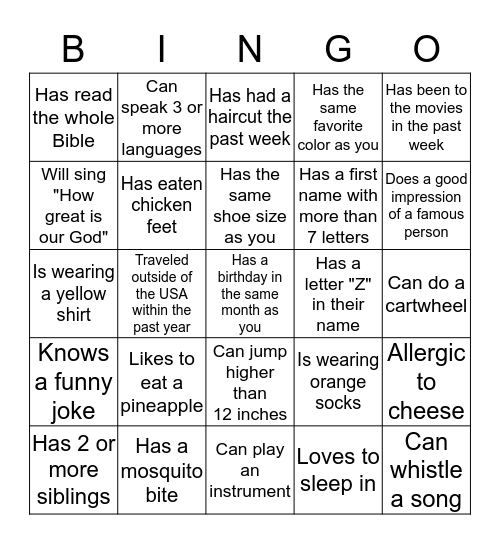 | B | I | N | G | O |
|---|---|---|---|---|
| Has read the whole Bible | Can speak 3 or more languages | Has had a haircut the past week | Has the same favorite color as you | Has been to the movies in the past week |
| Will sing "How great is our God" | Has eaten chicken feet | Has the same shoe size as you | Has a first name with more than 7 letters | Does a good impression of a famous person |
| Is wearing a yellow shirt | Traveled outside of the USA within the past year | Has a birthday in the same month as you | Has a letter "Z" in their name | Can do a cartwheel |
| Knows a funny joke | Likes to eat a pineapple | Can jump higher than 12 inches | Is wearing orange socks | Allergic to cheese |
| Has 2 or more siblings | Has a mosquito bite | Can play an instrument | Loves to sleep in | Can whistle a song |